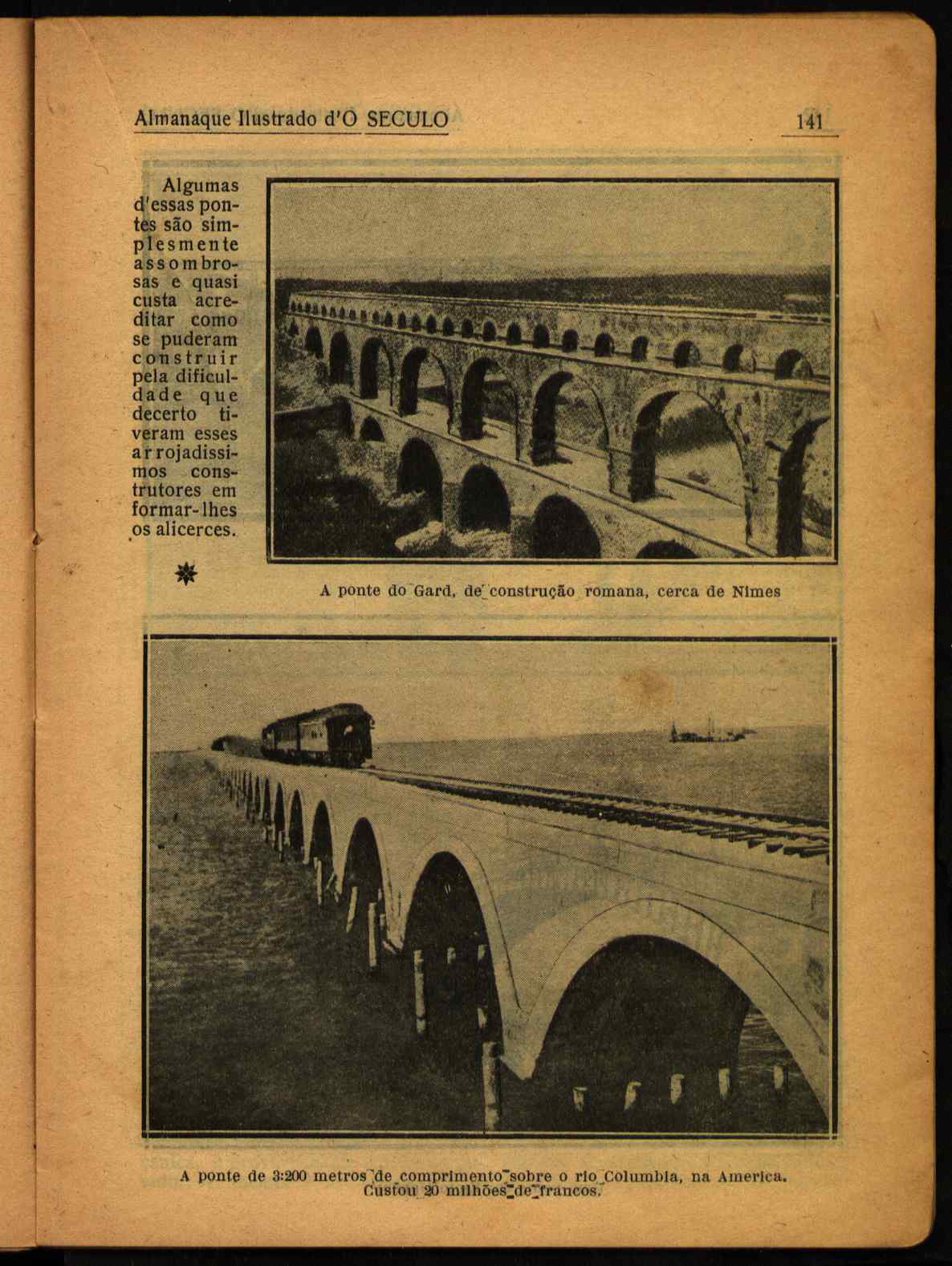 Almanaque Ilustrado d'O SECULO

141

Algumas d'essas pontes são simplesmente assombrosas e quasi custa acreditar como se puderam construir pela dificuldade que decerto tiveram esses arrojadissimos construtores em formar-lhes os alicerces.

A ponte do Gard, de construção romana, cerca de Nimes

A ponte de 3:200 metros de comprimento sobre o rio Columbia, na America. Custou 20 milhões de francos.